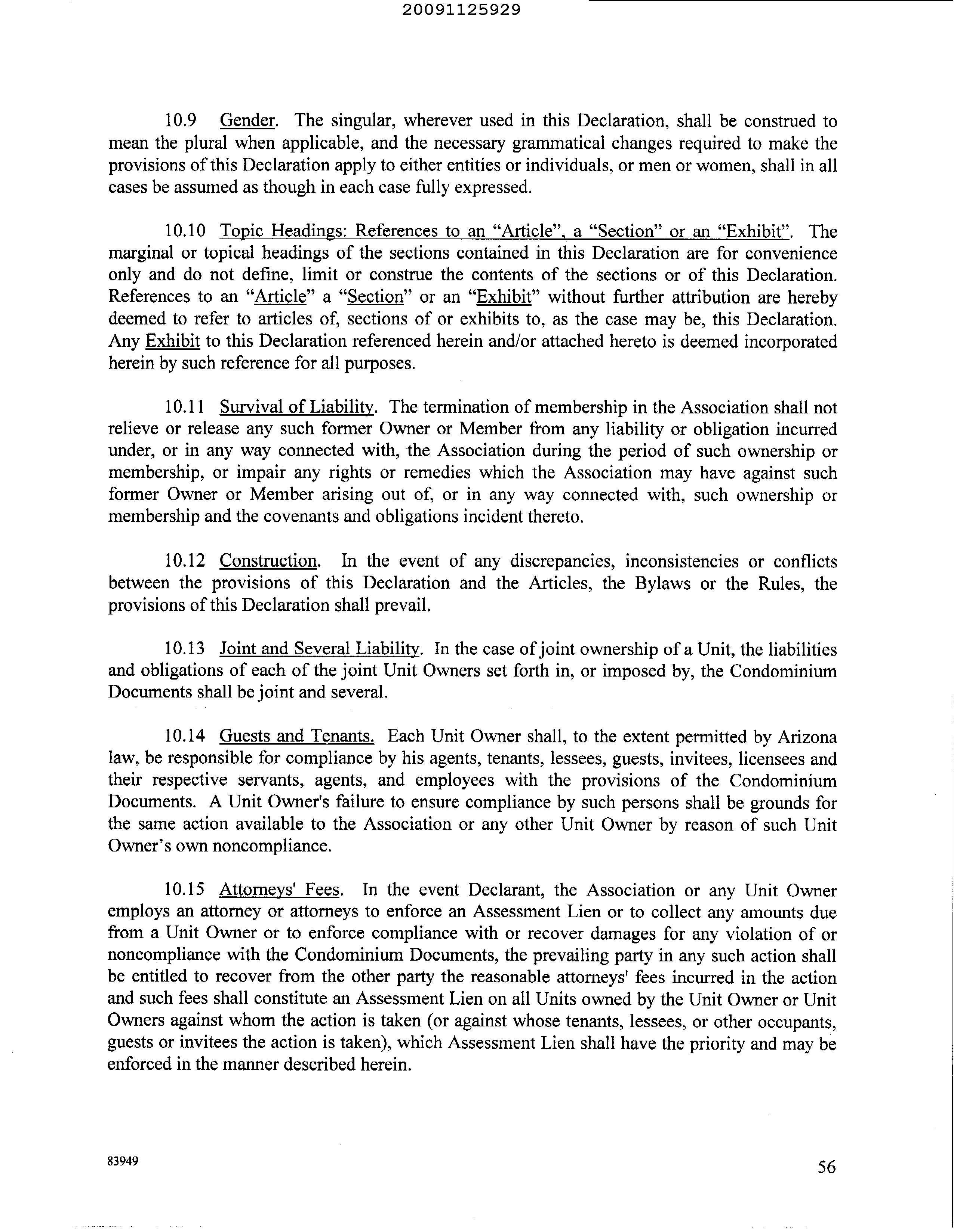 20091125929

10.9 Gender. The singular, wherever used in this Declaration, shall be construed to mean the plural when applicable, and the necessary grammatical changes required to make the provisions of this Declaration apply to either entities or individuals, or men or women, shall in all cases be assumed as though in each case fully expressed.

10.10 Topic Headings: References to an "Article", a "Section" or an "Exhibit". The marginal or topical headings of the sections contained in this Declaration are for convenience only and do not define, limit or construe the contents of the sections or of this Declaration. References to an "Article" a "Section" or an "Exhibit" without further attribution are hereby deemed to refer to articles of, sections of or exhibits to, as the case may be, this Declaration. Any Exhibit to this Declaration referenced herein and/or attached hereto is deemed incorporated herein by such reference for all purposes.

10.11 Survival of Liability. The termination of membership in the Association shall not relieve or release any such former Owner or Member from any liability or obligation incurred under, or in any way connected with, the Association during the period of such ownership or membership, or impair any rights or remedies which the Association may have against such former Owner or Member arising out of, or in any way connected with, such ownership or membership and the covenants and obligations incident thereto.

10.12 Construction. In the event of any discrepancies, inconsistencies or conflicts between the provisions of this Declaration and the Articles, the Bylaws or the Rules, the provisions of this Declaration shall prevail.

10.13 Joint and Several Liability. In the case of joint ownership of a Unit, the liabilities and obligations of each of the joint Unit Owners set forth in, or imposed by, the Condominium Documents shall be joint and several.

10.14 Guests and Tenants. Each Unit Owner shall, to the extent permitted by Arizona law, be responsible for compliance by his agents, tenants, lessees, guests, invitees, licensees and their respective servants, agents, and employees with the provisions of the Condominium Documents. A Unit Owner's failure to ensure compliance by such persons shall be grounds for the same action available to the Association or any other Unit Owner by reason of such Unit Owner's own noncompliance.

10.15 Attorneys' Fees. In the event Declarant, the Association or any Unit Owner employs an attorney or attorneys to enforce an Assessment Lien or to collect any amounts due from a Unit Owner or to enforce compliance with or recover damages for any violation of or noncompliance with the Condominium Documents, the prevailing party in any such action shall be entitled to recover from the other party the reasonable attorneys' fees incurred in the action and such fees shall constitute an Assessment Lien on all Units owned by the Unit Owner or Unit Owners against whom the action is taken (or against whose tenants, lessees, or other occupants, guests or invitees the action is taken), which Assessment Lien shall have the priority and may be enforced in the manner described herein.

83949

56